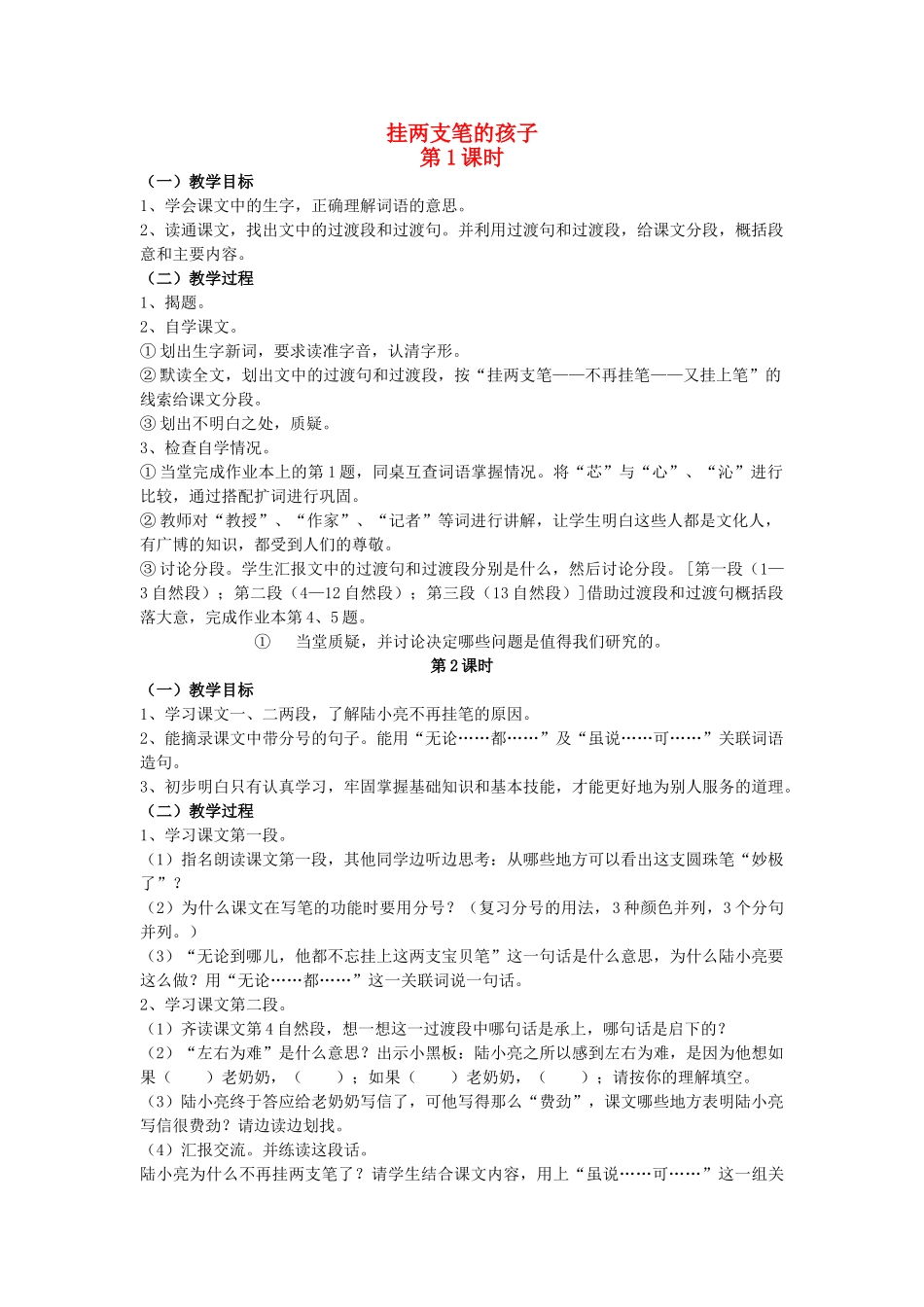 挂两支笔的孩子
第1课时

（一）教学目标

1、学会课文中的生字，正确理解词语的意思。

2、读通课文，找出文中的过渡段和过渡句。并利用过渡句和过渡段，给课文分段，概括段意和主要内容。

（二）教学过程

1、揭题。

2、自学课文。

①划出生字新词，要求读准字音，认清字形。

②默读全文，划出文中的过渡句和过渡段，按“挂两支笔——不再挂笔——又挂上笔”的线索给课文分段。

③划出不明白之处，质疑。

3、检查自学情况。

①当堂完成作业本上的第1题，同桌互查词语掌握情况。将“芯”与“心”、“沁”进行比较，通过搭配扩词进行巩固。

②教师对“教授”、“作家”、“记者”等词进行讲解，让学生明白这些人都是文化人，有广博的知识，都受到人们的尊敬。

③讨论分段。学生汇报文中的过渡句和过渡段分别是什么，然后讨论分段。[第一段（1—3自然段）；第二段（4—12自然段）；第三段（13自然段）]借助过渡段和过渡句概括段落大意，完成作业本第4、5题。

① 当堂质疑，并讨论决定哪些问题是值得我们研究的。

第2课时

（一）教学目标

1、学习课文一、二两段，了解陆小亮不再挂笔的原因。

2、能摘录课文中带分号的句子。能用“无论……都……”及“虽说……可……”关联词语造句。

3、初步明白只有认真学习，牢固掌握基础知识和基本技能，才能更好地为别人服务的道理。

（二）教学过程

1、学习课文第一段。

（1）指名朗读课文第一段，其他同学边听边思考：从哪些地方可以看出这支圆珠笔“妙极了”？

（2）为什么课文在写笔的功能时要用分号？（复习分号的用法，3种颜色并列，3个分句并列。）

（3）“无论到哪儿，他都不忘挂上这两支宝贝笔”这一句话是什么意思，为什么陆小亮要这么做？用“无论……都……”这一关联词说一句话。

2、学习课文第二段。

（1）齐读课文第4自然段，想一想这一过渡段中哪句话是承上，哪句话是启下的？

（2）“左右为难”是什么意思？出示小黑板：陆小亮之所以感到左右为难，是因为他想如果（ ）老奶奶，（ ）；如果（ ）老奶奶，（ ）；请按你的理解填空。

（3）陆小亮终于答应给老奶奶写信了，可他写得那么“费劲”，课文哪些地方表明陆小亮写信很费劲？请边读边划找。

（4）汇报交流。并练读这段话。

陆小亮为什么不再挂两支笔了？请学生结合课文内容，用上“虽说……可……”这一组关